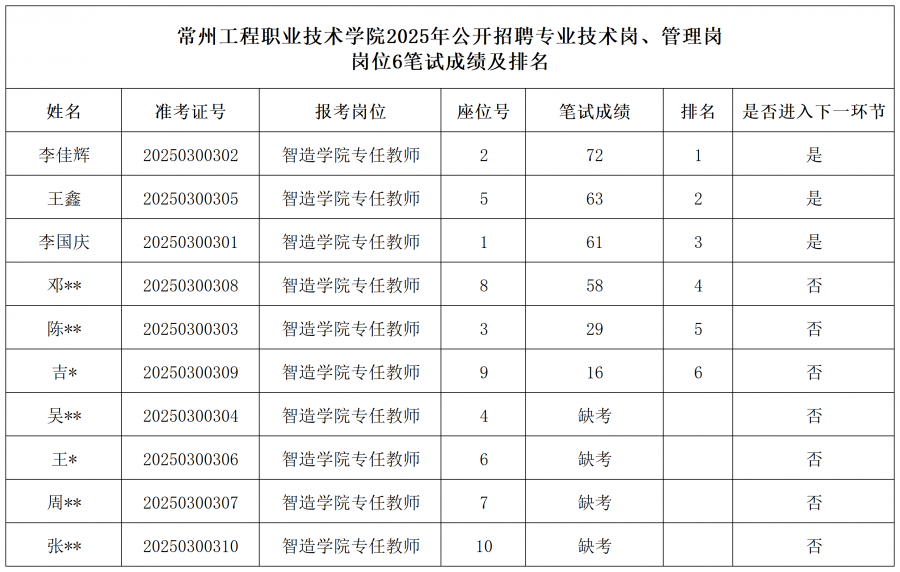 常州工程职业技术学院2025年公开招聘专业技术岗、管理岗
岗位6笔试成绩及排名

| 姓名 | 准考证号 | 报考岗位 | 座位号 | 笔试成绩 | 排名 | 是否进入下一环节 |
|---|---|---|---|---|---|---|
| 李佳辉 | 20250300302 | 智造学院专任教师 | 2 | 72 | 1 | 是 |
| 王鑫 | 20250300305 | 智造学院专任教师 | 5 | 63 | 2 | 是 |
| 李国庆 | 20250300301 | 智造学院专任教师 | 1 | 61 | 3 | 是 |
| 邓** | 20250300308 | 智造学院专任教师 | 8 | 58 | 4 | 否 |
| 陈** | 20250300303 | 智造学院专任教师 | 3 | 29 | 5 | 否 |
| 吉* | 20250300309 | 智造学院专任教师 | 9 | 16 | 6 | 否 |
| 吴** | 20250300304 | 智造学院专任教师 | 4 | 缺考 |  | 否 |
| 王* | 20250300306 | 智造学院专任教师 | 6 | 缺考 |  | 否 |
| 周** | 20250300307 | 智造学院专任教师 | 7 | 缺考 |  | 否 |
| 张** | 20250300310 | 智造学院专任教师 | 10 | 缺考 |  | 否 |